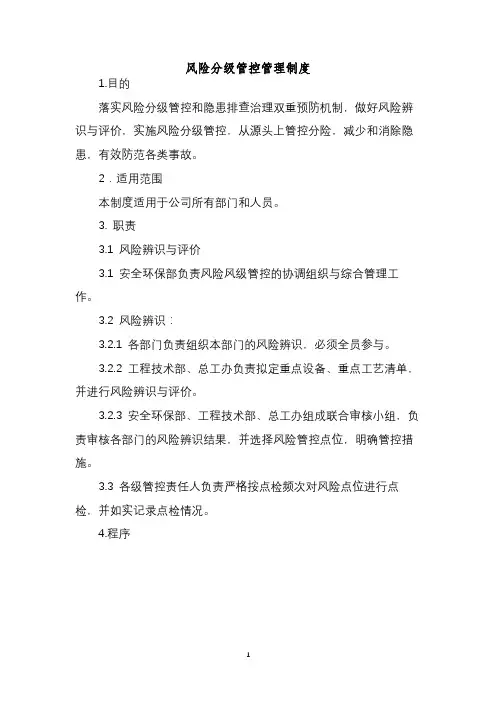 风险分级管控管理制度

1.目的

落实风险分级管控和隐患排查治理双重预防机制，做好风险辨识与评价，实施风险分级管控，从源头上管控分险，减少和消除隐患，有效防范各类事故。

2．适用范围

本制度适用于公司所有部门和人员。

3. 职责

3.1 风险辨识与评价

3.1 安全环保部负责风险风级管控的协调组织与综合管理工作。

3.2 风险辨识：

3.2.1 各部门负责组织本部门的风险辨识，必须全员参与。

3.2.2 工程技术部、总工办负责拟定重点设备、重点工艺清单，并进行风险辨识与评价。

3.2.3 安全环保部、工程技术部、总工办组成联合审核小组，负责审核各部门的风险辨识结果，并选择风险管控点位，明确管控措施。

3.3 各级管控责任人负责严格按点检频次对风险点位进行点检，并如实记录点检情况。

4.程序

1